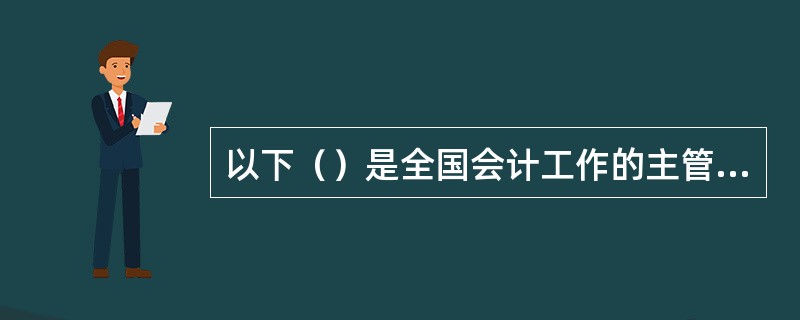 以下（）是全国会计工作的主管...